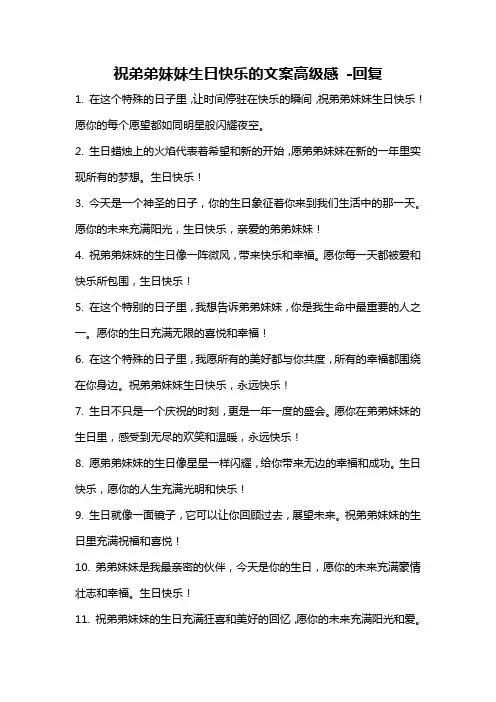 祝弟弟妹妹生日快乐的文案高级感 -回复

1. 在这个特殊的日子里，让时间停驻在快乐的瞬间，祝弟弟妹妹生日快乐！愿你的每个愿望都如同明星般闪耀夜空。

2. 生日蜡烛上的火焰代表着希望和新的开始，愿弟弟妹妹在新的一年里实现所有的梦想。生日快乐！

3. 今天是一个神圣的日子，你的生日象征着你来到我们生活中的那一天。愿你的未来充满阳光，生日快乐，亲爱的弟弟妹妹！

4. 祝弟弟妹妹的生日像一阵微风，带来快乐和幸福。愿你每一天都被爱和快乐所包围，生日快乐！

5. 在这个特别的日子里，我想告诉弟弟妹妹，你是我生命中最重要的人之一。愿你的生日充满无限的喜悦和幸福！

6. 在这个特殊的日子里，我愿所有的美好都与你共度，所有的幸福都围绕在你身边。祝弟弟妹妹生日快乐，永远快乐！

7. 生日不只是一个庆祝的时刻，更是一年一度的盛会。愿你在弟弟妹妹的生日里，感受到无尽的欢笑和温暖，永远快乐！

8. 愿弟弟妹妹的生日像星星一样闪耀，给你带来无边的幸福和成功。生日快乐，愿你的人生充满光明和快乐！

9. 生日就像一面镜子，它可以让你回顾过去，展望未来。祝弟弟妹妹的生日里充满祝福和喜悦！

10. 弟弟妹妹是我最亲密的伙伴，今天是你的生日，愿你的未来充满豪情壮志和幸福。生日快乐！

11. 祝弟弟妹妹的生日充满狂喜和美好的回忆，愿你的未来充满阳光和爱。